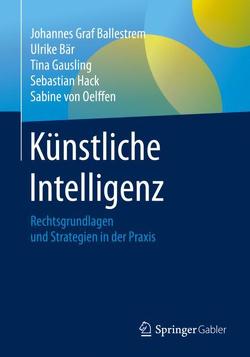 Johannes Graf Ballestrem
Ulrike Bär
Tina Gausling
Sebastian Hack
Sabine von Oelffen

Künstliche Intelligenz

Rechtsgrundlagen und Strategien in der Praxis

Springer Gabler